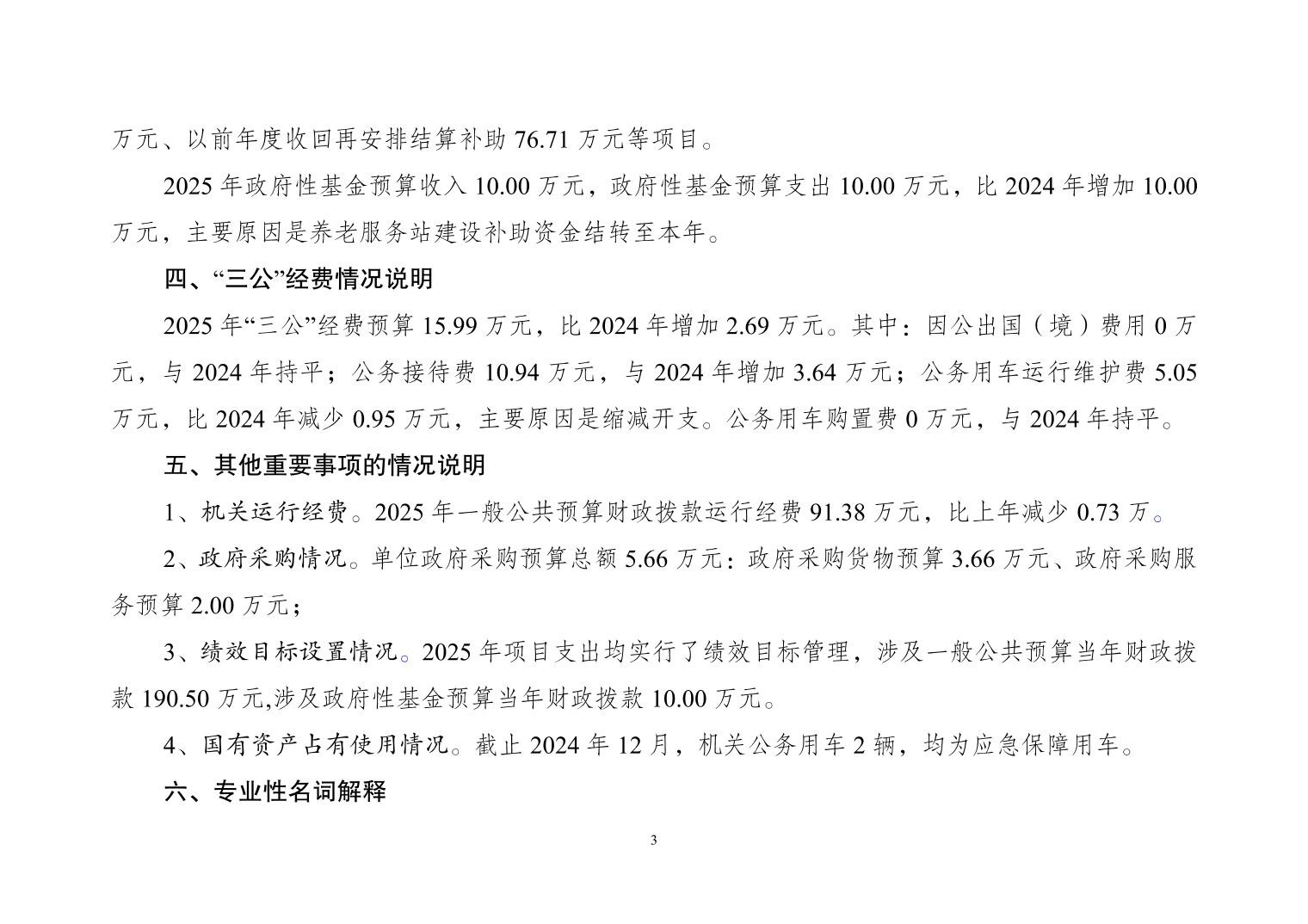 万元、以前年度收回再安排结算补助 76.71 万元等项目。

2025 年政府性基金预算收入 10.00 万元，政府性基金预算支出 10.00 万元，比 2024 年增加 10.00 万元，主要原因是养老服务站建设补助资金结转至本年。

四、“三公”经费情况说明

2025 年“三公”经费预算 15.99 万元，比 2024 年增加 2.69 万元。其中：因公出国（境）费用 0 万元，与 2024 年持平；公务接待费 10.94 万元，与 2024 年增加 3.64 万元；公务用车运行维护费 5.05 万元，比 2024 年减少 0.95 万元，主要原因是缩减开支。公务用车购置费 0 万元，与 2024 年持平。

五、其他重要事项的情况说明

1、机关运行经费。2025 年一般公共预算财政拨款运行经费 91.38 万元，比上年减少 0.73 万。

2、政府采购情况。单位政府采购预算总额 5.66 万元：政府采购货物预算 3.66 万元、政府采购服务预算 2.00 万元；

3、绩效目标设置情况。2025 年项目支出均实行了绩效目标管理，涉及一般公共预算当年财政拨款 190.50 万元,涉及政府性基金预算当年财政拨款 10.00 万元。

4、国有资产占有使用情况。截止 2024 年 12 月，机关公务用车 2 辆，均为应急保障用车。

六、专业性名词解释

3